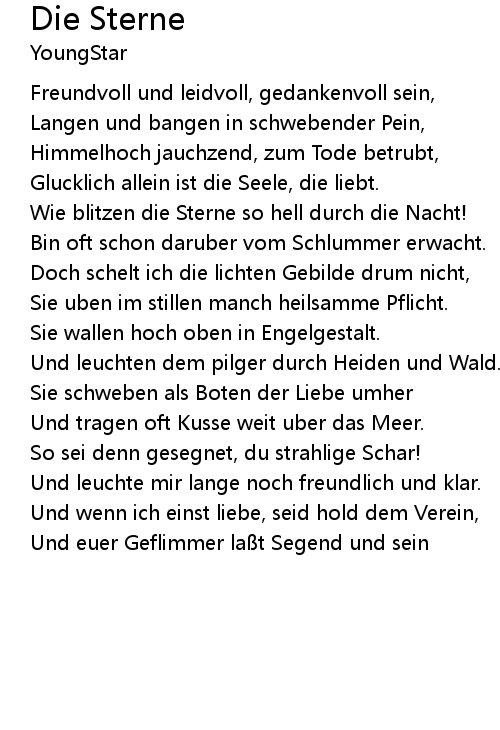 Die Sterne
YoungStar

Freundvoll und leidvoll, gedankenvoll sein,
Langen und bangen in schwebender Pein,
Himmelhoch jauchzend, zum Tode betrubt,
Glucklich allein ist die Seele, die liebt.
Wie blitzen die Sterne so hell durch die Nacht!
Bin oft schon daruber vom Schlummer erwacht.
Doch schelt ich die lichten Gebilde drum nicht,
Sie uben im stillen manch heilsamme Pflicht.
Sie wallen hoch oben in Engelgestalt.
Und leuchten dem pilger durch Heiden und Wald.
Sie schweben als Boten der Liebe umher
Und tragen oft Kusse weit uber das Meer.
So sei denn gesegnet, du strahlige Schar!
Und leuchte mir lange noch freundlich und klar.
Und wenn ich einst liebe, seid hold dem Verein,
Und euer Geflimmer laßt Segend und sein